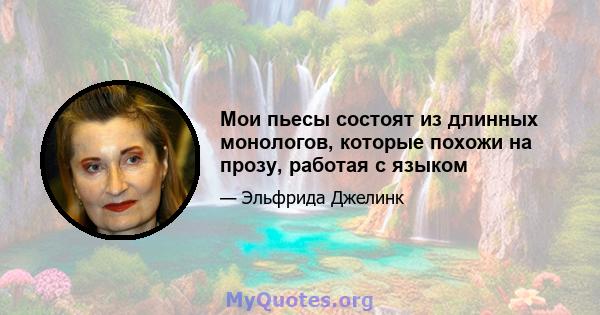 Мои пьесы состоят из длинных монологов, которые похожи на прозу, работая с языком

— Эльфрида Джелинк

MyQuotes.org